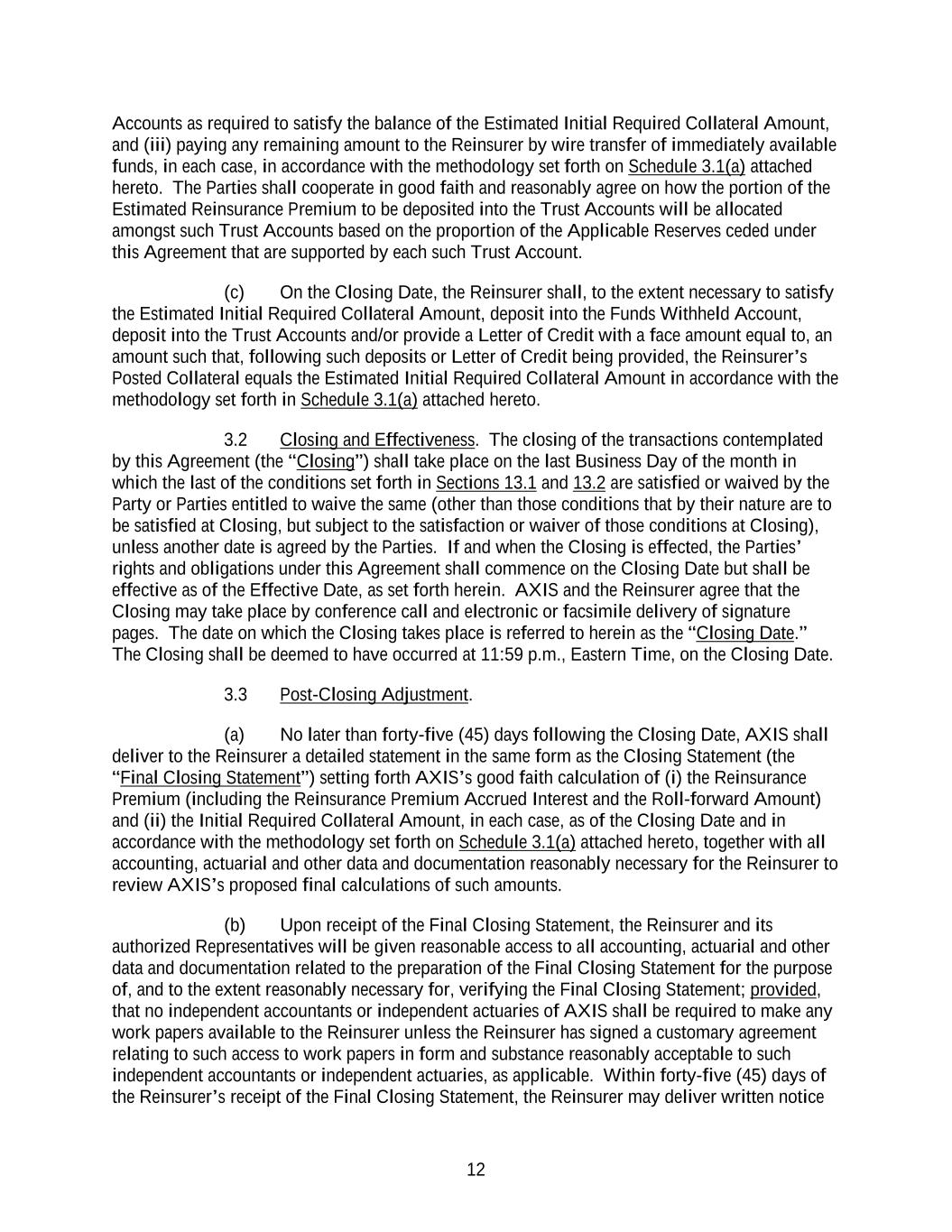 Accounts as required to satisfy the balance of the Estimated Initial Required Collateral Amount, and (iii) paying any remaining amount to the Reinsurer by wire transfer of immediately available funds, in each case, in accordance with the methodology set forth on Schedule 3.1(a) attached hereto. The Parties shall cooperate in good faith and reasonably agree on how the portion of the Estimated Reinsurance Premium to be deposited into the Trust Accounts will be allocated amongst such Trust Accounts based on the proportion of the Applicable Reserves ceded under this Agreement that are supported by each such Trust Account.

(c) On the Closing Date, the Reinsurer shall, to the extent necessary to satisfy the Estimated Initial Required Collateral Amount, deposit into the Funds Withheld Account, deposit into the Trust Accounts and/or provide a Letter of Credit with a face amount equal to, an amount such that, following such deposits or Letter of Credit being provided, the Reinsurer's Posted Collateral equals the Estimated Initial Required Collateral Amount in accordance with the methodology set forth in Schedule 3.1(a) attached hereto.

3.2 Closing and Effectiveness. The closing of the transactions contemplated by this Agreement (the "Closing") shall take place on the last Business Day of the month in which the last of the conditions set forth in Sections 13.1 and 13.2 are satisfied or waived by the Party or Parties entitled to waive the same (other than those conditions that by their nature are to be satisfied at Closing, but subject to the satisfaction or waiver of those conditions at Closing), unless another date is agreed by the Parties. If and when the Closing is effected, the Parties' rights and obligations under this Agreement shall commence on the Closing Date but shall be effective as of the Effective Date, as set forth herein. AXIS and the Reinsurer agree that the Closing may take place by conference call and electronic or facsimile delivery of signature pages. The date on which the Closing takes place is referred to herein as the "Closing Date." The Closing shall be deemed to have occurred at 11:59 p.m., Eastern Time, on the Closing Date.

3.3 Post-Closing Adjustment.

(a) No later than forty-five (45) days following the Closing Date, AXIS shall deliver to the Reinsurer a detailed statement in the same form as the Closing Statement (the "Final Closing Statement") setting forth AXIS's good faith calculation of (i) the Reinsurance Premium (including the Reinsurance Premium Accrued Interest and the Roll-forward Amount) and (ii) the Initial Required Collateral Amount, in each case, as of the Closing Date and in accordance with the methodology set forth on Schedule 3.1(a) attached hereto, together with all accounting, actuarial and other data and documentation reasonably necessary for the Reinsurer to review AXIS's proposed final calculations of such amounts.

(b) Upon receipt of the Final Closing Statement, the Reinsurer and its authorized Representatives will be given reasonable access to all accounting, actuarial and other data and documentation related to the preparation of the Final Closing Statement for the purpose of, and to the extent reasonably necessary for, verifying the Final Closing Statement; provided, that no independent accountants or independent actuaries of AXIS shall be required to make any work papers available to the Reinsurer unless the Reinsurer has signed a customary agreement relating to such access to work papers in form and substance reasonably acceptable to such independent accountants or independent actuaries, as applicable. Within forty-five (45) days of the Reinsurer's receipt of the Final Closing Statement, the Reinsurer may deliver written notice

12